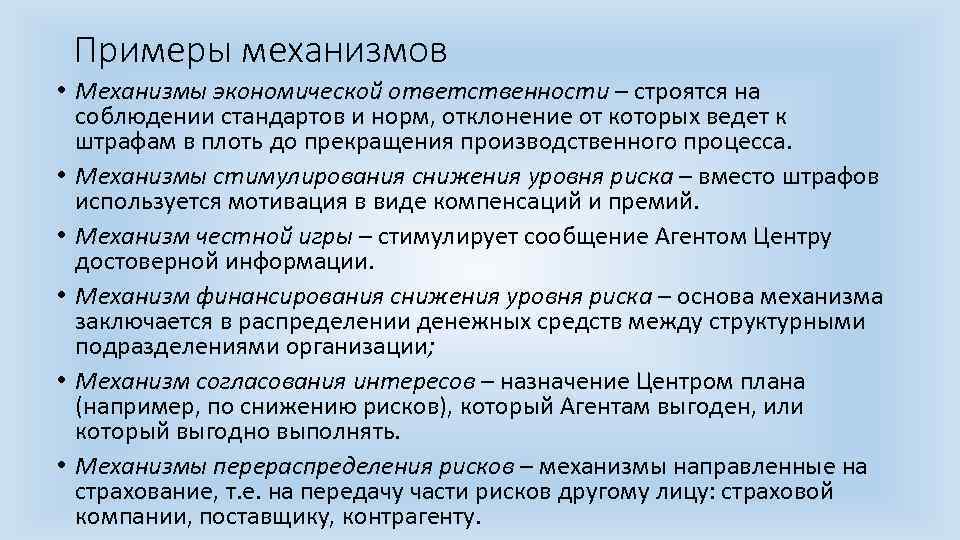 Примеры механизмов

• Механизмы экономической ответственности – строятся на соблюдении стандартов и норм, отклонение от которых ведет к штрафам в плоть до прекращения производственного процесса.

• Механизмы стимулирования снижения уровня риска – вместо штрафов используется мотивация в виде компенсаций и премий.

• Механизм честной игры – стимулирует сообщение Агентом Центру достоверной информации.

• Механизм финансирования снижения уровня риска – основа механизма заключается в распределении денежных средств между структурными подразделениями организации;

• Механизм согласования интересов – назначение Центром плана (например, по снижению рисков), который Агентам выгоден, или который выгодно выполнять.

• Механизмы перераспределения рисков – механизмы направленные на страхование, т.е. на передачу части рисков другому лицу: страховой компании, поставщику, контрагенту.